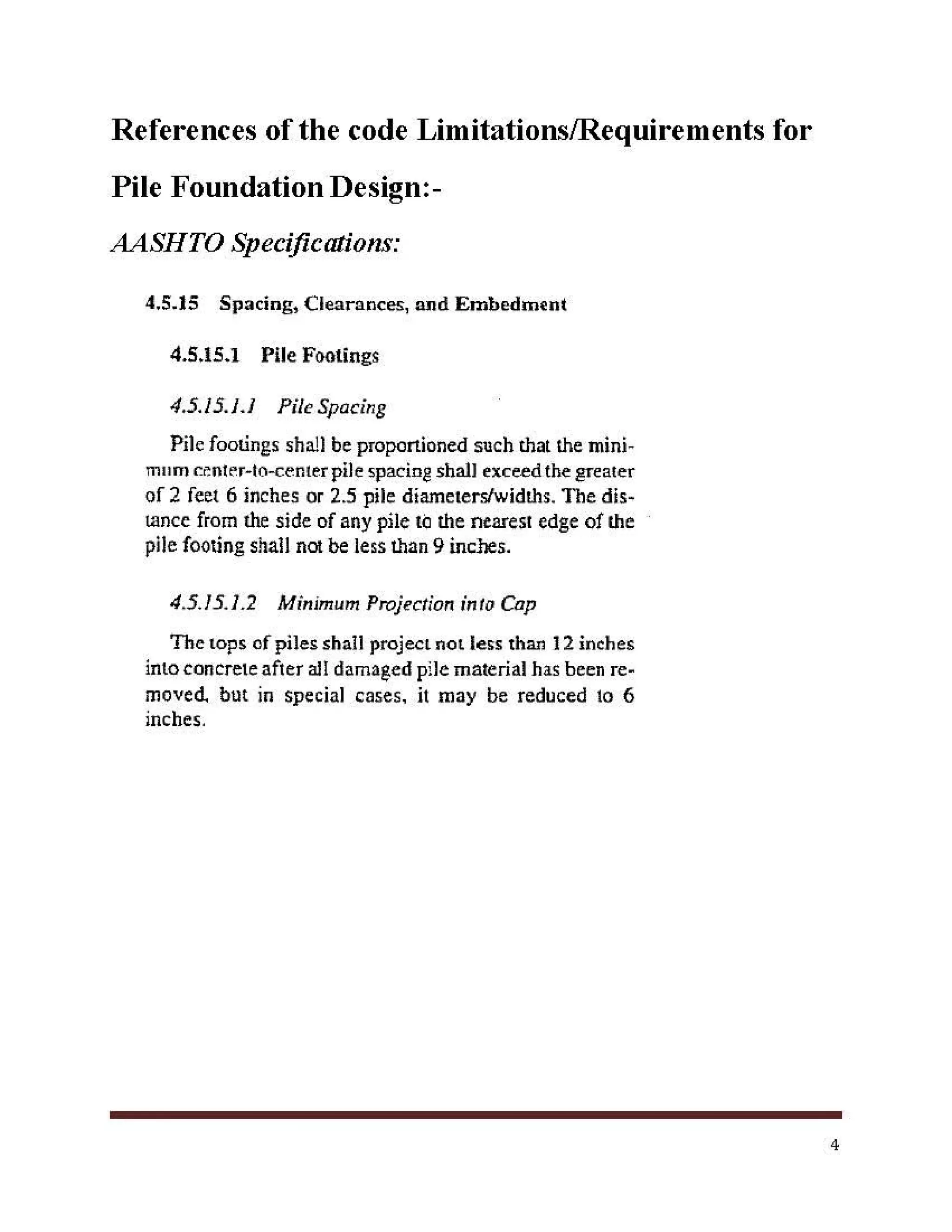 References of the code Limitations/Requirements for Pile Foundation Design:-

AASHTO Specifications:

4.5.15 Spacing, Clearances, and Embedment

4.5.15.1 Pile Footings

4.5.15.1.1 Pile Spacing

Pile footings shall be proportioned such that the minimum center-to-center pile spacing shall exceed the greater of 2 feet 6 inches or 2.5 pile diameters/widths. The distance from the side of any pile to the nearest edge of the pile footing shall not be less than 9 inches.

4.5.15.1.2 Minimum Projection into Cap

The tops of piles shall project not less than 12 inches into concrete after all damaged pile material has been removed, but in special cases, it may be reduced to 6 inches.

4